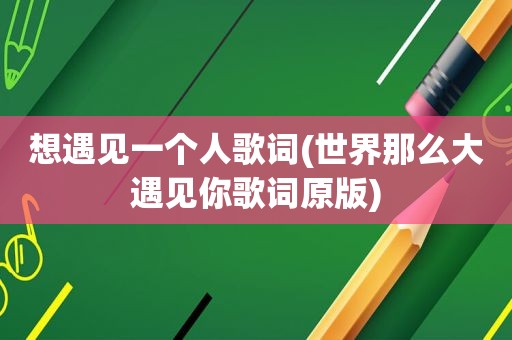 想遇见一个人歌词(世界那么大遇见你歌词原版)